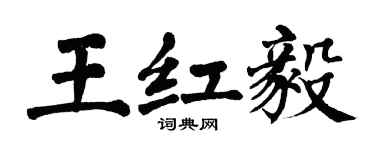 王红毅
词典网